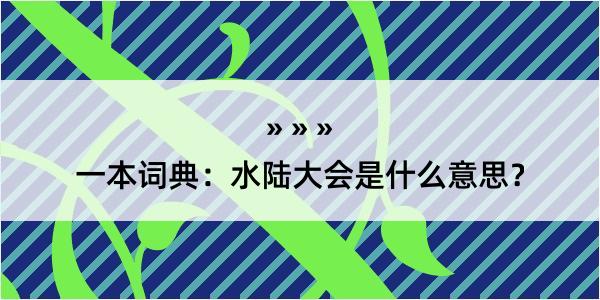 » » »

一本词典：水陆大会是什么意思？